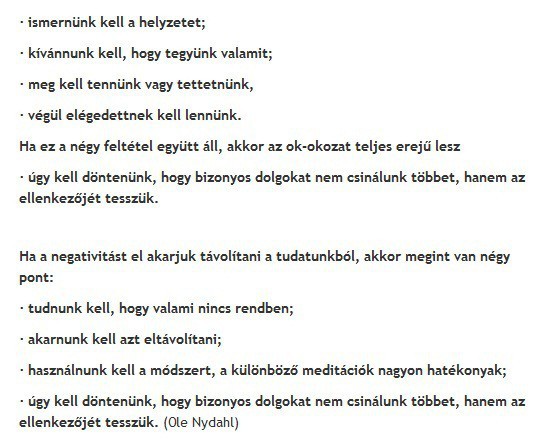 · ismernünk kell a helyzetet;

· kívánnunk kell, hogy tegyünk valamit;

· meg kell tennünk vagy tettetnünk,

· végül elégedettnek kell lennünk.

Ha ez a négy feltétel együtt áll, akkor az ok-okozat teljes erejű lesz

· úgy kell döntenünk, hogy bizonyos dolgokat nem csinálunk többet, hanem az ellenkezőjét tesszük.

Ha a negativitást el akarjuk távolítani a tudatunkból, akkor megint van négy pont:

· tudnunk kell, hogy valami nincs rendben;

· akarnunk kell azt eltávolítani;

· használnunk kell a módszert, a különböző meditációk nagyon hatékonyak;

· úgy kell döntenünk, hogy bizonyos dolgokat nem csinálunk többet, hanem az ellenkezőjét tesszük. (Ole Nydahl)